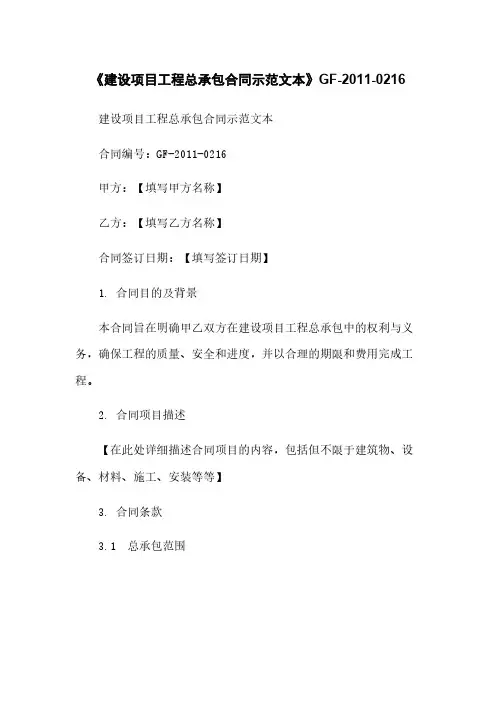 《建设项目工程总承包合同示范文本》GF-2011-0216

建设项目工程总承包合同示范文本

合同编号：GF-2011-0216

甲方：【填写甲方名称】

乙方：【填写乙方名称】

合同签订日期：【填写签订日期】

1. 合同目的及背景

本合同旨在明确甲乙双方在建设项目工程总承包中的权利与义务，确保工程的质量、安全和进度，并以合理的期限和费用完成工程。

2. 合同项目描述

【在此处详细描述合同项目的内容，包括但不限于建筑物、设备、材料、施工、安装等等】

3. 合同条款

3.1 总承包范围